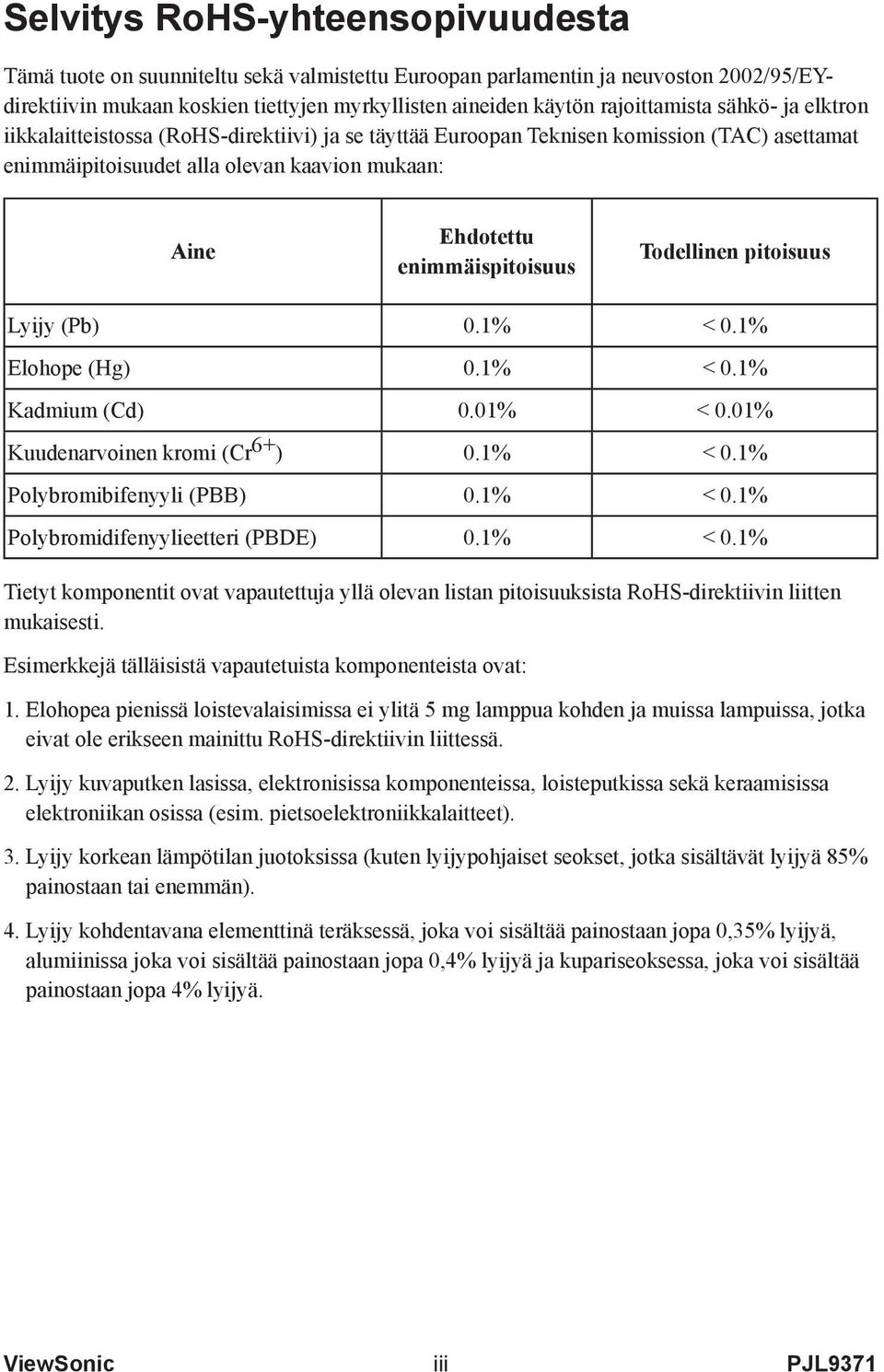 Selvitys RoHS-yhteensopivuudesta

Tämä tuote on suunniteltu sekä valmistettu Euroopan parlamentin ja neuvoston 2002/95/EY-direktiivin mukaan koskien tiettyjen myrkyllisten aineiden käytön rajoittamista sähkö- ja elktron iikkalaitteistossa (RoHS-direktiivi) ja se täyttää Euroopan Teknisen komission (TAC) asettamat enimmäipitoisuudet alla olevan kaavion mukaan:

| Aine | Ehdotettu enimmäispitoisuus | Todellinen pitoisuus |
|---|---|---|
| Lyijy (Pb) | 0.1% | < 0.1% |
| Elohope (Hg) | 0.1% | < 0.1% |
| Kadmium (Cd) | 0.01% | < 0.01% |
| Kuudenarvoinen kromi ($Cr^{6+}$) | 0.1% | < 0.1% |
| Polybromibifenyyli (PBB) | 0.1% | < 0.1% |
| Polybromidifenyylieetteri (PBDE) | 0.1% | < 0.1% |

Tietyt komponentit ovat vapautettuja yllä olevan listan pitoisuuksista RoHS-direktiivin liitten mukaisesti.

Esimerkkejä tälläisistä vapautetuista komponenteista ovat:

1. Elohopea pienissä loistevalaisimissa ei ylitä 5 mg lamppua kohden ja muissa lampuissa, jotka eivat ole erikseen mainittu RoHS-direktiivin liittessä.

2. Lyijy kuvaputken lasissa, elektronisissa komponenteissa, loisteputkissa sekä keraamisissa elektroniikan osissa (esim. pietsoelektroniikkalaitteet).

3. Lyijy korkean lämpötilan juotoksissa (kuten lyijypohjaiset seokset, jotka sisältävät lyijyä 85% painostaan tai enemmän).

4. Lyijy kohdentavana elementtinä teräksessä, joka voi sisältää painostaan jopa 0,35% lyijyä, alumiinissa joka voi sisältää painostaan jopa 0,4% lyijyä ja kupariseoksessa, joka voi sisältää painostaan jopa 4% lyijyä.

ViewSonic iii PJL9371